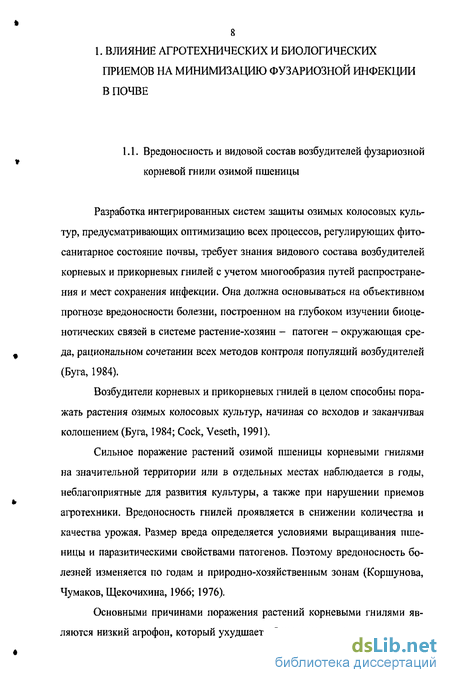 8

1. ВЛИЯНИЕ АГРОТЕХНИЧЕСКИХ И БИОЛОГИЧЕСКИХ ПРИЕМОВ НА МИНИМИЗАЦИЮ ФУЗАРИОЗНОЙ ИНФЕКЦИИ В ПОЧВЕ

1.1. Вредоносность и видовой состав возбудителей фузариозной корневой гнили озимой пшеницы

Разработка интегрированных систем защиты озимых колосовых культур, предусматривающих оптимизацию всех процессов, регулирующих фитосанитарное состояние почвы, требует знания видового состава возбудителей корневых и прикорневых гнилей с учетом многообразия путей распространения и мест сохранения инфекции. Она должна основываться на объективном прогнозе вредоносности болезни, построенном на глубоком изучении биоценотических связей в системе растение-хозяин – патоген – окружающая среда, рациональном сочетании всех методов контроля популяций возбудителей (Буга, 1984).

Возбудители корневых и прикорневых гнилей в целом способны поражать растения озимых колосовых культур, начиная со всходов и заканчивая колошением (Буга, 1984; Cock, Veseth, 1991).

Сильное поражение растений озимой пшеницы корневыми гнилями на значительной территории или в отдельных местах наблюдается в годы, неблагоприятные для развития культуры, а также при нарушении приемов агротехники. Вредоносность гнилей проявляется в снижении количества и качества урожая. Размер вреда определяется условиями выращивания пшеницы и паразитическими свойствами патогенов. Поэтому вредоносность болезней изменяется по годам и природно-хозяйственным зонам (Коршунова, Чумаков, Щекочихина, 1966; 1976).

Основными причинами поражения растений корневыми гнилями являются низкий агрофон, который ухудшает

dsLib.net
библиотека диссертаций